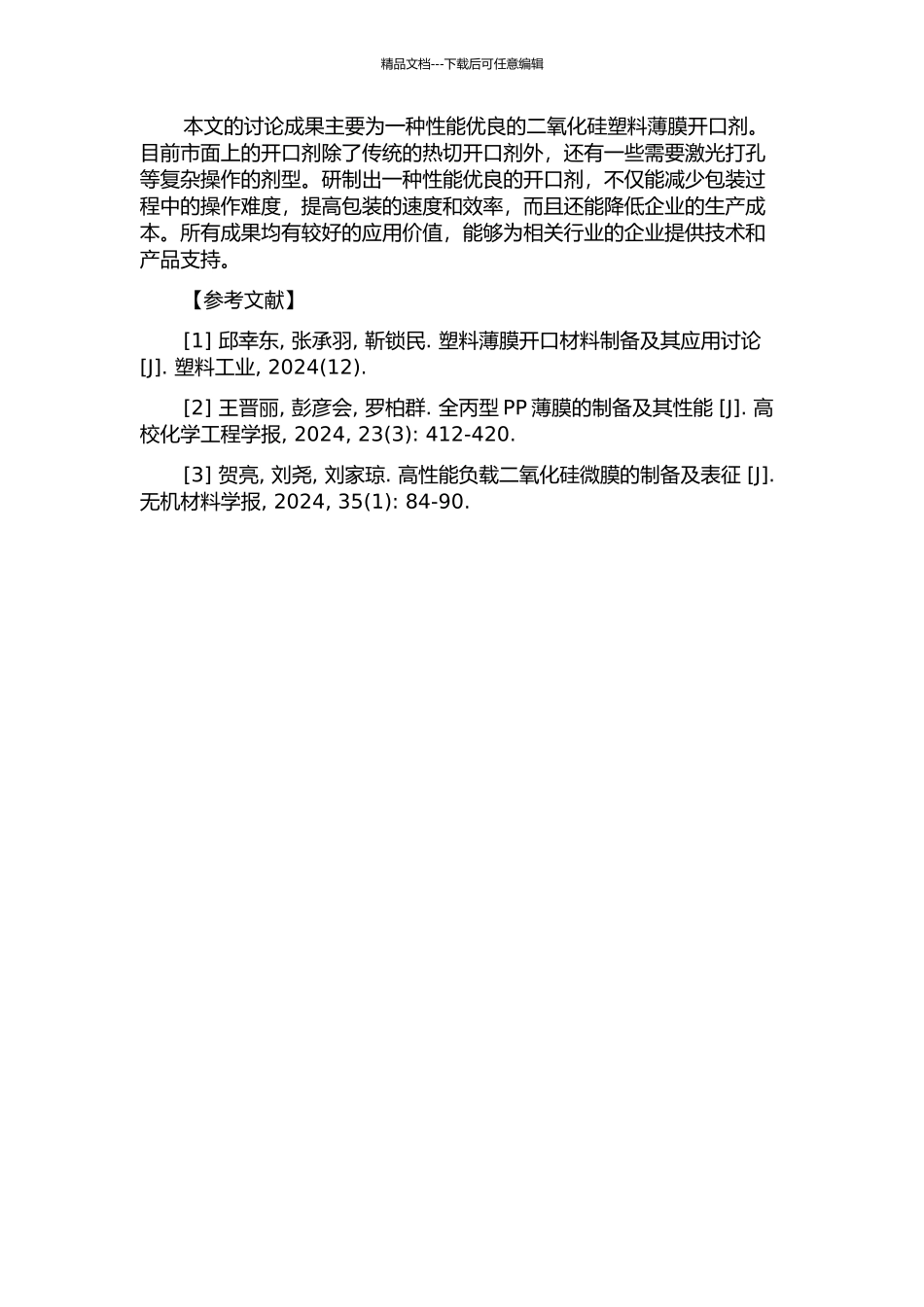 精品文档---下载后可任意编辑

本文的讨论成果主要为一种性能优良的二氧化硅塑料薄膜开口剂。目前市面上的开口剂除了传统的热切开口剂外，还有一些需要激光打孔等复杂操作的剂型。研制出一种性能优良的开口剂，不仅能减少包装过程中的操作难度，提高包装的速度和效率，而且还能降低企业的生产成本。所有成果均有较好的应用价值，能够为相关行业的企业提供技术和产品支持。

【参考文献】

[1] 邱幸东, 张承羽, 靳锁民. 塑料薄膜开口材料制备及其应用讨论 [J]. 塑料工业, 2024(12).

[2] 王晋丽, 彭彦会, 罗柏群. 全丙型 PP 薄膜的制备及其性能 [J]. 高校化学工程学报, 2024, 23(3): 412-420.

[3] 贺亮, 刘尧, 刘家琼. 高性能负载二氧化硅微膜的制备及表征 [J]. 无机材料学报, 2024, 35(1): 84-90.